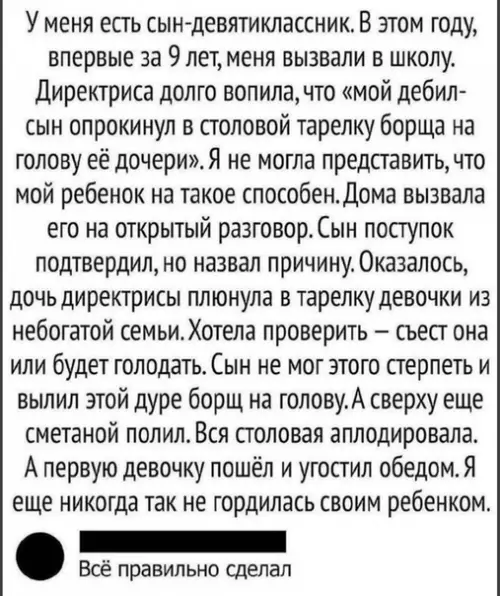 У меня есть сын-девятиклассник. В этом году, впервые за 9 лет, меня вызвали в школу. Директриса долго вопила, что «мой дебил-сын опрокинул в столовой тарелку борща на голову её дочери». Я не могла представить, что мой ребенок на такое способен. Дома вызвала его на открытый разговор. Сын поступок подтвердил, но назвал причину. Оказалось, дочь директрисы плюнула в тарелку девочки из небогатой семьи. Хотела проверить – съест она или будет голодать. Сын не мог этого стерпеть и вылил этой дуре борщ на голову. А сверху еще сметаной полил. Вся столовая аплодировала. А первую девочку пошёл и угостил обедом. Я еще никогда так не гордилась своим ребенком.

Всё правильно сделал